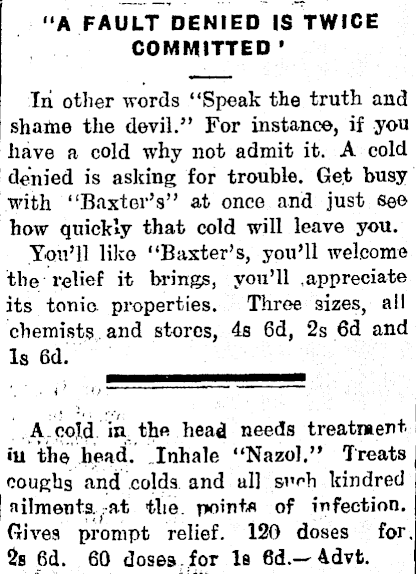 "A FAULT DENIED IS TWICE COMMITTED'

In other words "Speak the truth and shame the devil." For instance, if you have a cold why not admit it. A cold denied is asking for trouble. Get busy with "Baxter's" at once and just see how quickly that cold will leave you.

You'll like "Baxter's, you'll welcome the relief it brings, you'll appreciate its tonic properties. Three sizes, all chemists and stores, 4s 6d, 2s 6d and 1s 6d.

A cold in the head needs treatment in the head. Inhale "Nazol." Treats coughs and colds and all such kindred ailments at the points of infection. Gives prompt relief. 120 doses for 2s 6d. 60 doses for 1s 6d.—Advt.